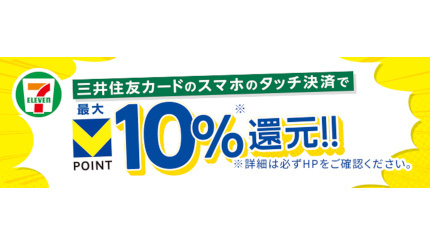 7 ELEVEN

三井住友カードのスマホのタッチ決済で

最大

POINT

10%※還元!!

※詳細は必ずHPをご確認ください。